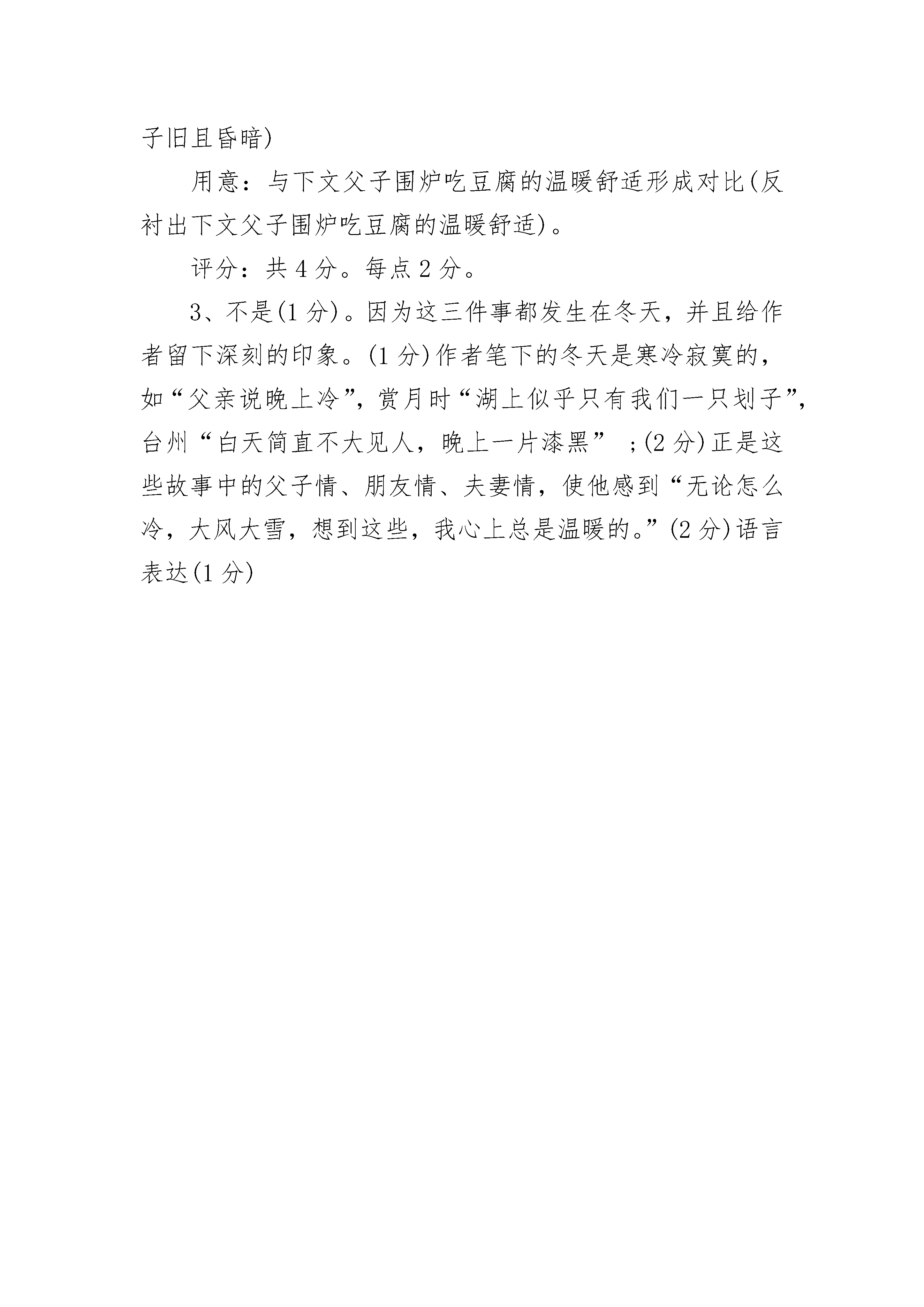 子旧且昏暗)

用意：与下文父子围炉吃豆腐的温暖舒适形成对比(反衬出下文父子围炉吃豆腐的温暖舒适)。

评分：共 4 分。每点 2 分。

3、不是(1 分)。因为这三件事都发生在冬天，并且给作者留下深刻的印象。(1 分)作者笔下的冬天是寒冷寂寞的，如“父亲说晚上冷”，赏月时“湖上似乎只有我们一只划子”，台州“白天简直不大见人，晚上一片漆黑” ；(2 分)正是这些故事中的父子情、朋友情、夫妻情，使他感到“无论怎么冷，大风大雪，想到这些，我心上总是温暖的。”(2 分)语言表达(1 分)